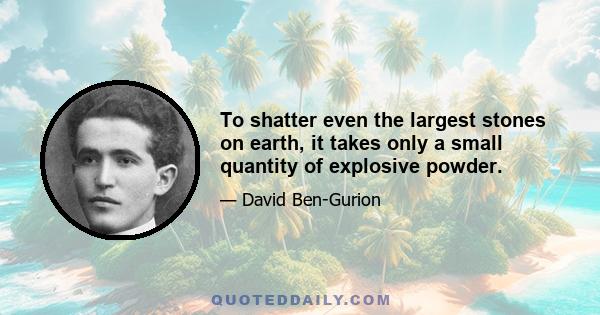 To shatter even the largest stones on earth, it takes only a small quantity of explosive powder.

— David Ben-Gurion

QUOTEDDAILY.COM